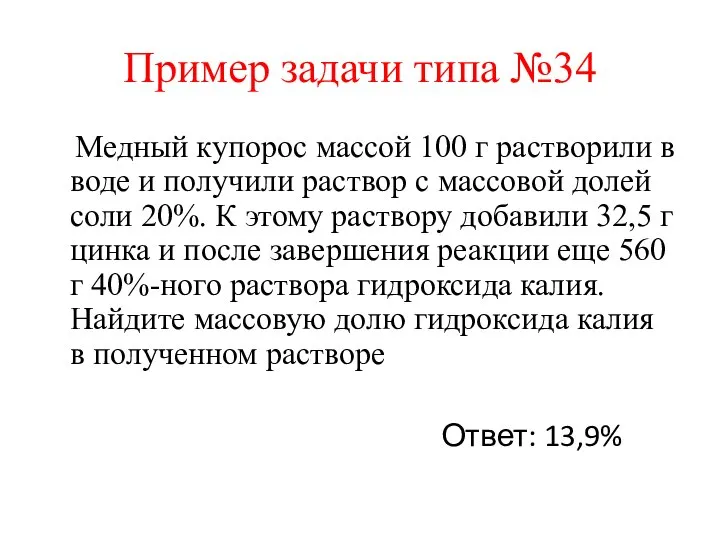 Пример задачи типа №34

Медный купорос массой 100 г растворили в воде и получили раствор с массовой долей соли 20%. К этому раствору добавили 32,5 г цинка и после завершения реакции еще 560 г 40%-ного раствора гидроксида калия. Найдите массовую долю гидроксида калия в полученном растворе

Ответ: 13,9%